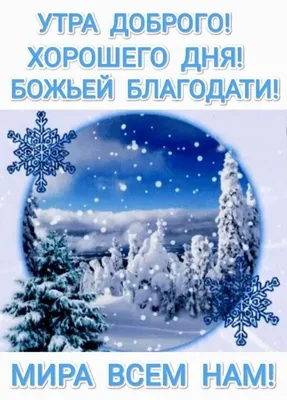 УТРА ДОБРОГО!
ХОРОШЕГО ДНЯ!
БОЖЬЕЙ БЛАГОДАТИ!

МИРА ВСЕМ НАМ!